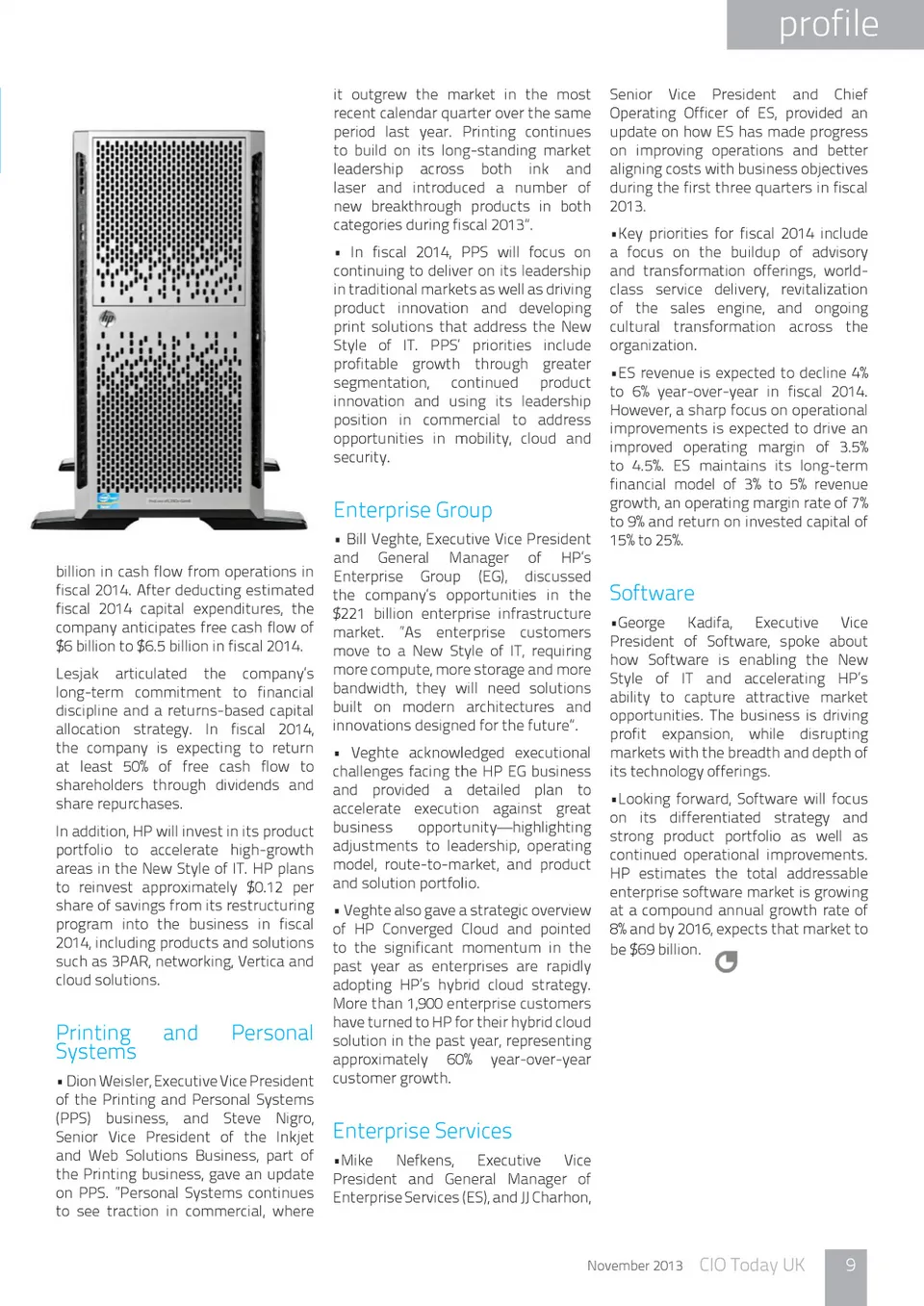 profile

billion in cash flow from operations in fiscal 2014. After deducting estimated fiscal 2014 capital expenditures, the company anticipates free cash flow of $6 billion to $6.5 billion in fiscal 2014.

Lesjak articulated the company's long-term commitment to financial discipline and a returns-based capital allocation strategy. In fiscal 2014, the company is expecting to return at least 50% of free cash flow to shareholders through dividends and share repurchases.

In addition, HP will invest in its product portfolio to accelerate high-growth areas in the New Style of IT. HP plans to reinvest approximately $0.12 per share of savings from its restructuring program into the business in fiscal 2014, including products and solutions such as 3PAR, networking, Vertica and cloud solutions.

Printing and Personal Systems

▪ Dion Weisler, Executive Vice President of the Printing and Personal Systems (PPS) business, and Steve Nigro, Senior Vice President of the Inkjet and Web Solutions Business, part of the Printing business, gave an update on PPS. "Personal Systems continues to see traction in commercial, where it outgrew the market in the most recent calendar quarter over the same period last year. Printing continues to build on its long-standing market leadership across both ink and laser and introduced a number of new breakthrough products in both categories during fiscal 2013".

▪ In fiscal 2014, PPS will focus on continuing to deliver on its leadership in traditional markets as well as driving product innovation and developing print solutions that address the New Style of IT. PPS' priorities include profitable growth through greater segmentation, continued product innovation and using its leadership position in commercial to address opportunities in mobility, cloud and security.

Enterprise Group

▪ Bill Veghte, Executive Vice President and General Manager of HP's Enterprise Group (EG), discussed the company's opportunities in the $221 billion enterprise infrastructure market. "As enterprise customers move to a New Style of IT, requiring more compute, more storage and more bandwidth, they will need solutions built on modern architectures and innovations designed for the future".

▪ Veghte acknowledged executional challenges facing the HP EG business and provided a detailed plan to accelerate execution against great business opportunity—highlighting adjustments to leadership, operating model, route-to-market, and product and solution portfolio.

▪ Veghte also gave a strategic overview of HP Converged Cloud and pointed to the significant momentum in the past year as enterprises are rapidly adopting HP's hybrid cloud strategy. More than 1,900 enterprise customers have turned to HP for their hybrid cloud solution in the past year, representing approximately 60% year-over-year customer growth.

Enterprise Services

▪Mike Nefkens, Executive Vice President and General Manager of Enterprise Services (ES), and JJ Charhon, Senior Vice President and Chief Operating Officer of ES, provided an update on how ES has made progress on improving operations and better aligning costs with business objectives during the first three quarters in fiscal 2013.

▪Key priorities for fiscal 2014 include a focus on the buildup of advisory and transformation offerings, world-class service delivery, revitalization of the sales engine, and ongoing cultural transformation across the organization.

▪ES revenue is expected to decline 4% to 6% year-over-year in fiscal 2014. However, a sharp focus on operational improvements is expected to drive an improved operating margin of 3.5% to 4.5%. ES maintains its long-term financial model of 3% to 5% revenue growth, an operating margin rate of 7% to 9% and return on invested capital of 15% to 25%.

Software

▪George Kadifa, Executive Vice President of Software, spoke about how Software is enabling the New Style of IT and accelerating HP's ability to capture attractive market opportunities. The business is driving profit expansion, while disrupting markets with the breadth and depth of its technology offerings.

▪Looking forward, Software will focus on its differentiated strategy and strong product portfolio as well as continued operational improvements. HP estimates the total addressable enterprise software market is growing at a compound annual growth rate of 8% and by 2016, expects that market to be $69 billion.

November 2013 CIO Today UK 9